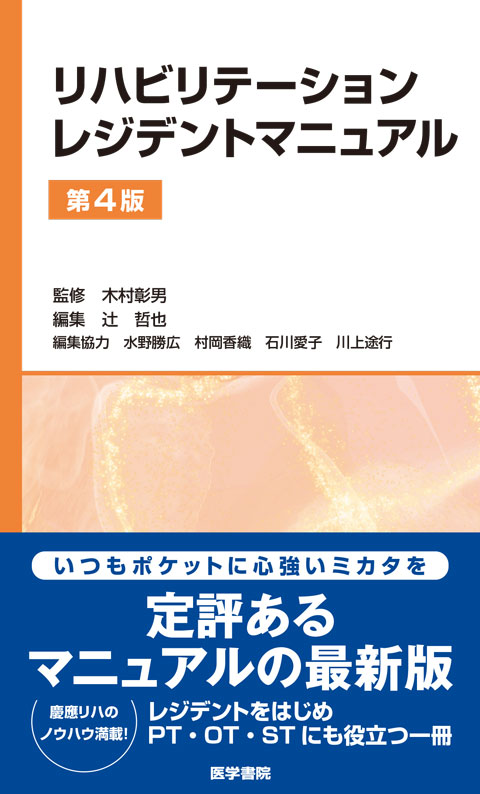 リハビリテーション
レジデントマニュアル

第4版

監修　木村彰男
編集　辻　哲也
編集協力　水野勝広　村岡香織　石川愛子　川上途行

いつもポケットに心強いミカタを

定評ある
マニュアルの最新版

慶應リハの
ノウハウ満載!

レジデントをはじめ
PT・OT・STにも役立つ一冊

医学書院